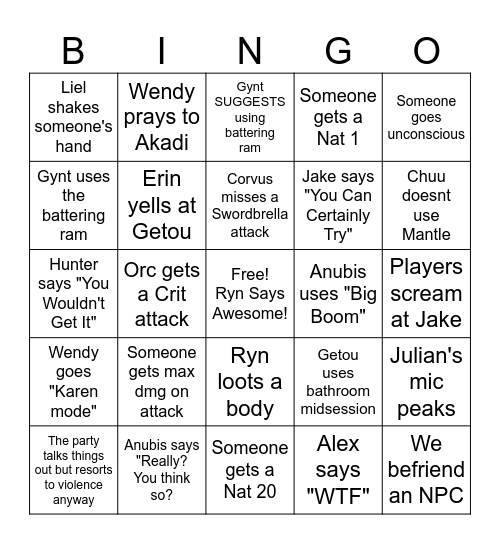 | B | I | N | G | O |
|---|---|---|---|---|
| Liel shakes someone's hand | Wendy prays to Akadi | Gynt SUGGESTS using battering ram | Someone gets a Nat 1 | Someone goes unconscious |
| Gynt uses the battering ram | Erin yells at Getou | Corvus misses a Swordbrella attack | Jake says "You Can Certainly Try" | Chuu doesnt use Mantle |
| Hunter says "You Wouldn't Get It" | Orc gets a Crit attack | Free! Ryn Says Awesome! | Anubis uses "Big Boom" | Players scream at Jake |
| Wendy goes "Karen mode" | Someone gets max dmg on attack | Ryn loots a body | Getou uses bathroom midsession | Julian's mic peaks |
| The party talks things out but resorts to violence anyway | Anubis says "Really? You think so? | Someone gets a Nat 20 | Alex says "WTF" | We befriend an NPC |